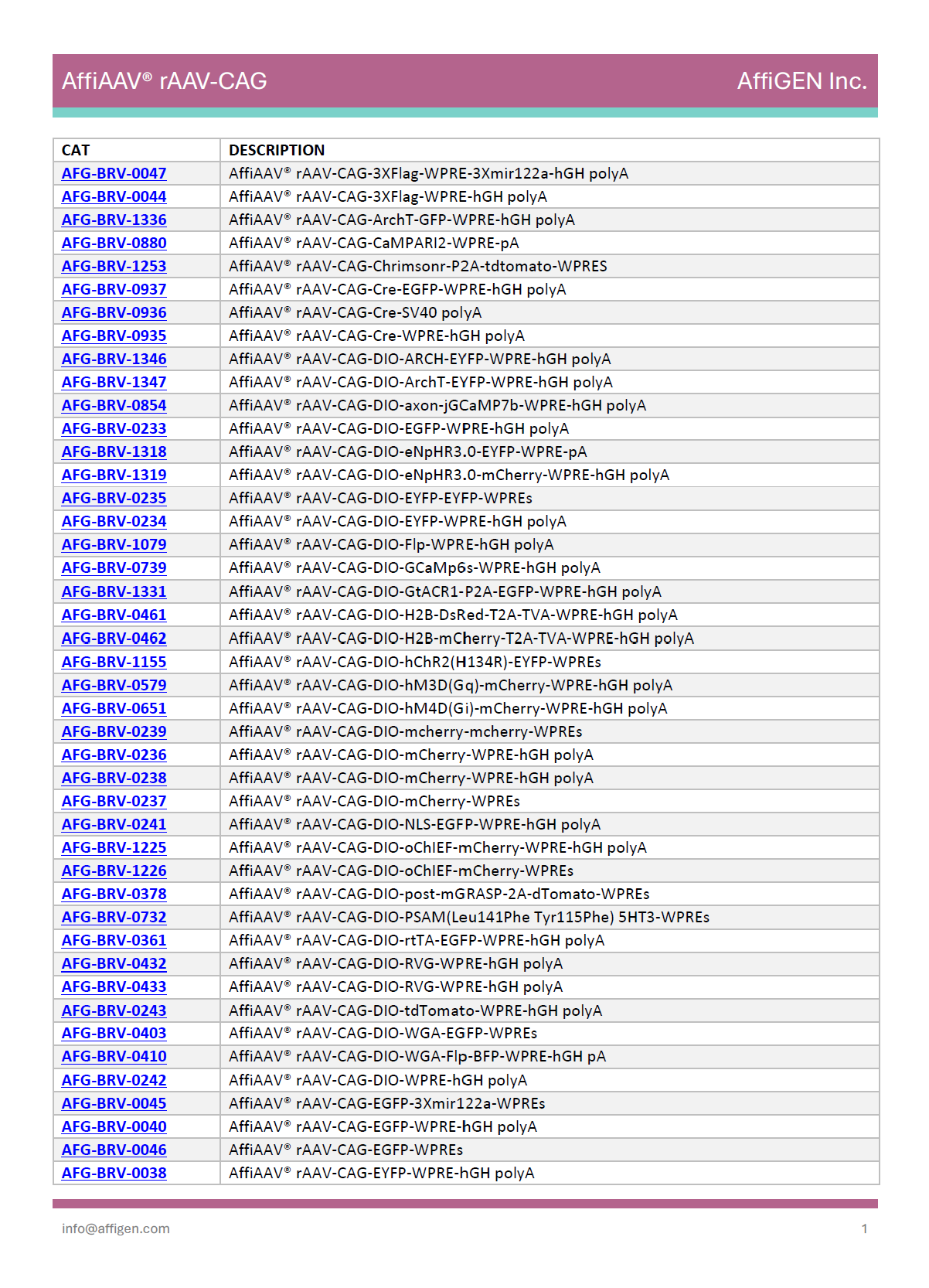 AffiAAV® rAAV-CAG
AffiGEN Inc.

| CAT | DESCRIPTION |
|---|---|
| AFG-BRV-0047 | AffiAAV® rAAV-CAG-3XFlag-WPRE-3Xmir122a-hGH polyA |
| AFG-BRV-0044 | AffiAAV® rAAV-CAG-3XFlag-WPRE-hGH polyA |
| AFG-BRV-1336 | AffiAAV® rAAV-CAG-ArchT-GFP-WPRE-hGH polyA |
| AFG-BRV-0880 | AffiAAV® rAAV-CAG-CaMPARI2-WPRE-pA |
| AFG-BRV-1253 | AffiAAV® rAAV-CAG-Chrimsonr-P2A-tdtomato-WPRES |
| AFG-BRV-0937 | AffiAAV® rAAV-CAG-Cre-EGFP-WPRE-hGH polyA |
| AFG-BRV-0936 | AffiAAV® rAAV-CAG-Cre-SV40 polyA |
| AFG-BRV-0935 | AffiAAV® rAAV-CAG-Cre-WPRE-hGH polyA |
| AFG-BRV-1346 | AffiAAV® rAAV-CAG-DIO-ARCH-EYFP-WPRE-hGH polyA |
| AFG-BRV-1347 | AffiAAV® rAAV-CAG-DIO-ArchT-EYFP-WPRE-hGH polyA |
| AFG-BRV-0854 | AffiAAV® rAAV-CAG-DIO-axon-jGCaMP7b-WPRE-hGH polyA |
| AFG-BRV-0233 | AffiAAV® rAAV-CAG-DIO-EGFP-WPRE-hGH polyA |
| AFG-BRV-1318 | AffiAAV® rAAV-CAG-DIO-eNpHR3.0-EYFP-WPRE-pA |
| AFG-BRV-1319 | AffiAAV® rAAV-CAG-DIO-eNpHR3.0-mCherry-WPRE-hGH polyA |
| AFG-BRV-0235 | AffiAAV® rAAV-CAG-DIO-EYFP-EYFP-WPREs |
| AFG-BRV-0234 | AffiAAV® rAAV-CAG-DIO-EYFP-WPRE-hGH polyA |
| AFG-BRV-1079 | AffiAAV® rAAV-CAG-DIO-Flp-WPRE-hGH polyA |
| AFG-BRV-0739 | AffiAAV® rAAV-CAG-DIO-GCaMp6s-WPRE-hGH polyA |
| AFG-BRV-1331 | AffiAAV® rAAV-CAG-DIO-GtACR1-P2A-EGFP-WPRE-hGH polyA |
| AFG-BRV-0461 | AffiAAV® rAAV-CAG-DIO-H2B-DsRed-T2A-TVA-WPRE-hGH polyA |
| AFG-BRV-0462 | AffiAAV® rAAV-CAG-DIO-H2B-mCherry-T2A-TVA-WPRE-hGH polyA |
| AFG-BRV-1155 | AffiAAV® rAAV-CAG-DIO-hChR2(H134R)-EYFP-WPREs |
| AFG-BRV-0579 | AffiAAV® rAAV-CAG-DIO-hM3D(Gq)-mCherry-WPRE-hGH polyA |
| AFG-BRV-0651 | AffiAAV® rAAV-CAG-DIO-hM4D(Gi)-mCherry-WPRE-hGH polyA |
| AFG-BRV-0239 | AffiAAV® rAAV-CAG-DIO-mcherry-mcherry-WPREs |
| AFG-BRV-0236 | AffiAAV® rAAV-CAG-DIO-mCherry-WPRE-hGH polyA |
| AFG-BRV-0238 | AffiAAV® rAAV-CAG-DIO-mCherry-WPRE-hGH polyA |
| AFG-BRV-0237 | AffiAAV® rAAV-CAG-DIO-mCherry-WPREs |
| AFG-BRV-0241 | AffiAAV® rAAV-CAG-DIO-NLS-EGFP-WPRE-hGH polyA |
| AFG-BRV-1225 | AffiAAV® rAAV-CAG-DIO-oChIEF-mCherry-WPRE-hGH polyA |
| AFG-BRV-1226 | AffiAAV® rAAV-CAG-DIO-oChIEF-mCherry-WPREs |
| AFG-BRV-0378 | AffiAAV® rAAV-CAG-DIO-post-mGRASP-2A-dTomato-WPREs |
| AFG-BRV-0732 | AffiAAV® rAAV-CAG-DIO-PSAM(Leu141Phe Tyr115Phe) 5HT3-WPREs |
| AFG-BRV-0361 | AffiAAV® rAAV-CAG-DIO-rtTA-EGFP-WPRE-hGH polyA |
| AFG-BRV-0432 | AffiAAV® rAAV-CAG-DIO-RVG-WPRE-hGH polyA |
| AFG-BRV-0433 | AffiAAV® rAAV-CAG-DIO-RVG-WPRE-hGH polyA |
| AFG-BRV-0243 | AffiAAV® rAAV-CAG-DIO-tdTomato-WPRE-hGH polyA |
| AFG-BRV-0403 | AffiAAV® rAAV-CAG-DIO-WGA-EGFP-WPREs |
| AFG-BRV-0410 | AffiAAV® rAAV-CAG-DIO-WGA-Flp-BFP-WPRE-hGH pA |
| AFG-BRV-0242 | AffiAAV® rAAV-CAG-DIO-WPRE-hGH polyA |
| AFG-BRV-0045 | AffiAAV® rAAV-CAG-EGFP-3Xmir122a-WPREs |
| AFG-BRV-0040 | AffiAAV® rAAV-CAG-EGFP-WPRE-hGH polyA |
| AFG-BRV-0046 | AffiAAV® rAAV-CAG-EGFP-WPREs |
| AFG-BRV-0038 | AffiAAV® rAAV-CAG-EYFP-WPRE-hGH polyA |

info@affigen.com
1